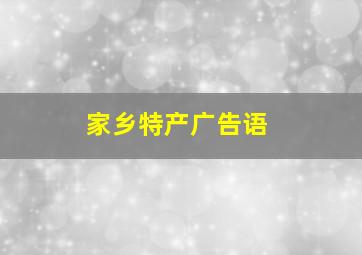 家乡特产广告语